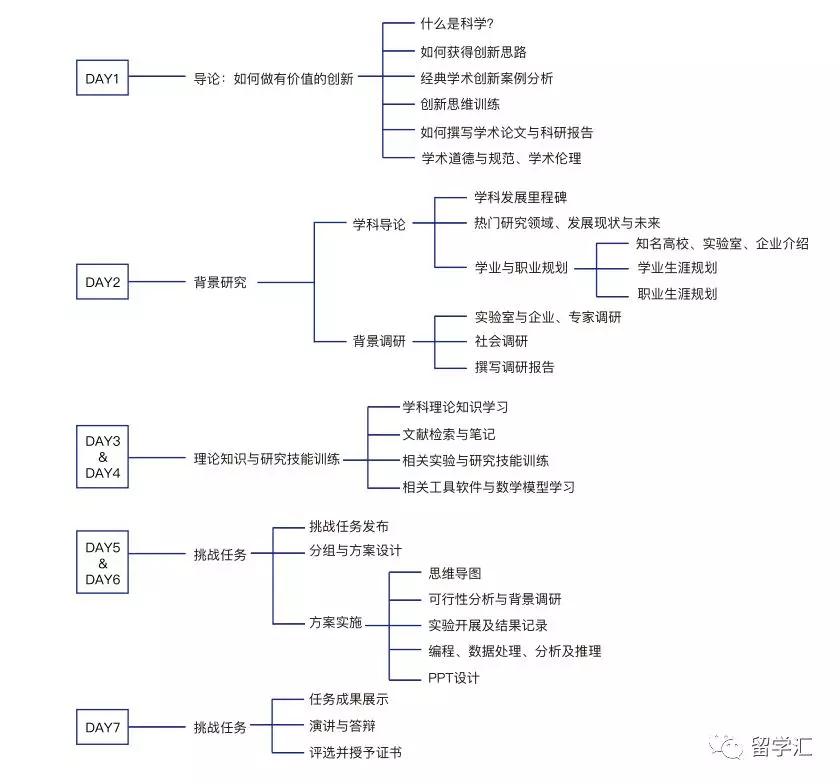 DAY1
导论：如何做有价值的创新
什么是科学?
如何获得创新思路
经典学术创新案例分析
创新思维训练
如何撰写学术论文与科研报告
学术道德与规范、学术伦理

DAY2
背景研究
学科导论
学科发展里程碑
热门研究领域、发展现状与未来
学业与职业规划
知名高校、实验室、企业介绍
学业生涯规划
职业生涯规划
背景调研
实验室与企业、专家调研
社会调研
撰写调研报告

DAY3 & DAY4
理论知识与研究技能训练
学科理论知识学习
文献检索与笔记
相关实验与研究技能训练
相关工具软件与数学模型学习

DAY5 & DAY6
挑战任务
挑战任务发布
分组与方案设计
方案实施
思维导图
可行性分析与背景调研
实验开展及结果记录
编程、数据处理、分析及推理
PPT设计

DAY7
挑战任务
任务成果展示
演讲与答辩
评选并授予证书

留学汇